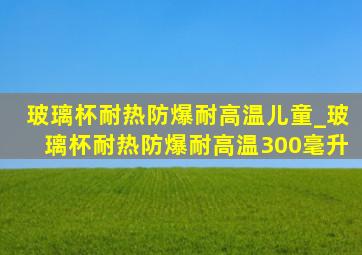 玻璃杯耐热防爆耐高温儿童_玻璃杯耐热防爆耐高温300毫升